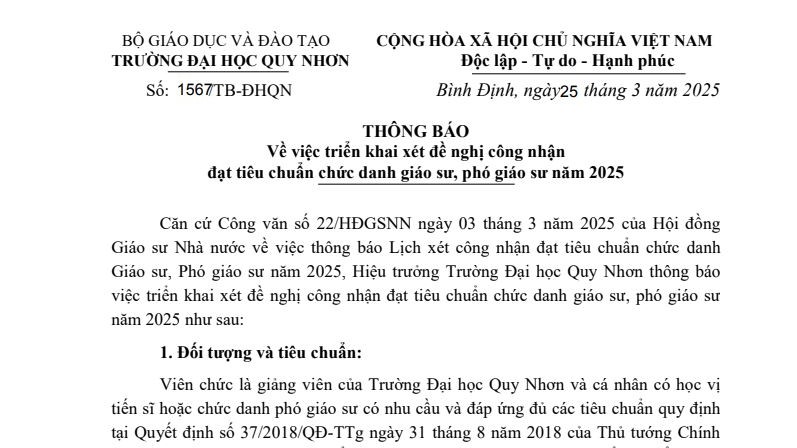 BỘ GIÁO DỤC VÀ ĐÀO TẠO
TRƯỜNG ĐẠI HỌC QUY NHƠN

Số: 1567/TB-ĐHQN

CỘNG HÒA XÃ HỘI CHỦ NGHĨA VIỆT NAM
Độc lập - Tự do - Hạnh phúc

Bình Định, ngày 25 tháng 3 năm 2025

THÔNG BÁO
Về việc triển khai xét đề nghị công nhận
đạt tiêu chuẩn chức danh giáo sư, phó giáo sư năm 2025

Căn cứ Công văn số 22/HĐGSNN ngày 03 tháng 3 năm 2025 của Hội đồng Giáo sư Nhà nước về việc thông báo Lịch xét công nhận đạt tiêu chuẩn chức danh Giáo sư, Phó giáo sư năm 2025, Hiệu trưởng Trường Đại học Quy Nhơn thông báo việc triển khai xét đề nghị công nhận đạt tiêu chuẩn chức danh giáo sư, phó giáo sư năm 2025 như sau:

1. Đối tượng và tiêu chuẩn:

Viên chức là giảng viên của Trường Đại học Quy Nhơn và cá nhân có học vị tiến sĩ hoặc chức danh phó giáo sư có nhu cầu và đáp ứng đủ các tiêu chuẩn quy định tại Quyết định số 37/2018/QĐ-TTg ngày 31 tháng 8 năm 2018 của Thủ tướng Chính